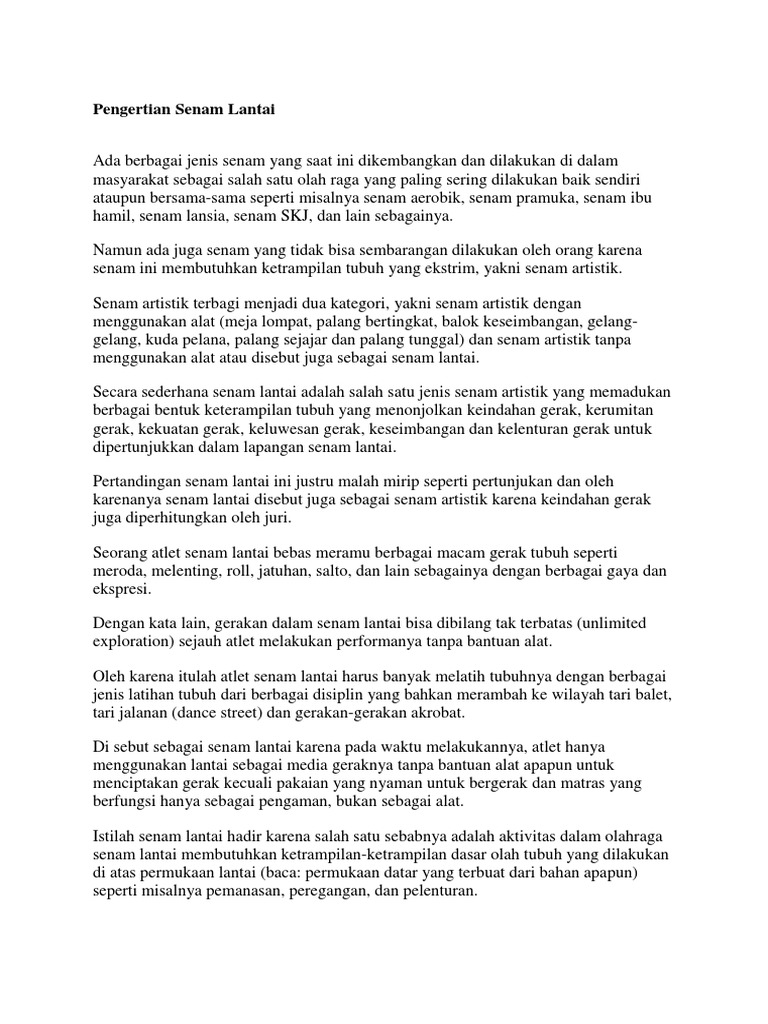 Pengertian Senam Lantai

Ada berbagai jenis senam yang saat ini dikembangkan dan dilakukan di dalam masyarakat sebagai salah satu olah raga yang paling sering dilakukan baik sendiri ataupun bersama-sama seperti misalnya senam aerobik, senam pramuka, senam ibu hamil, senam lansia, senam SKJ, dan lain sebagainya.

Namun ada juga senam yang tidak bisa sembarangan dilakukan oleh orang karena senam ini membutuhkan ketrampilan tubuh yang ekstrim, yakni senam artistik.

Senam artistik terbagi menjadi dua kategori, yakni senam artistik dengan menggunakan alat (meja lompat, palang bertingkat, balok keseimbangan, gelang-gelang, kuda pelana, palang sejajar dan palang tunggal) dan senam artistik tanpa menggunakan alat atau disebut juga sebagai senam lantai.

Secara sederhana senam lantai adalah salah satu jenis senam artistik yang memadukan berbagai bentuk keterampilan tubuh yang menonjolkan keindahan gerak, kerumitan gerak, kekuatan gerak, keluwesan gerak, keseimbangan dan kelenturan gerak untuk dipertunjukkan dalam lapangan senam lantai.

Pertandingan senam lantai ini justru malah mirip seperti pertunjukan dan oleh karenanya senam lantai disebut juga sebagai senam artistik karena keindahan gerak juga diperhitungkan oleh juri.

Seorang atlet senam lantai bebas meramu berbagai macam gerak tubuh seperti meroda, melenting, roll, jatuhan, salto, dan lain sebagainya dengan berbagai gaya dan ekspresi.

Dengan kata lain, gerakan dalam senam lantai bisa dibilang tak terbatas (unlimited exploration) sejauh atlet melakukan performanya tanpa bantuan alat.

Oleh karena itulah atlet senam lantai harus banyak melatih tubuhnya dengan berbagai jenis latihan tubuh dari berbagai disiplin yang bahkan merambah ke wilayah tari balet, tari jalanan (dance street) dan gerakan-gerakan akrobat.

Di sebut sebagai senam lantai karena pada waktu melakukannya, atlet hanya menggunakan lantai sebagai media geraknya tanpa bantuan alat apapun untuk menciptakan gerak kecuali pakaian yang nyaman untuk bergerak dan matras yang berfungsi hanya sebagai pengaman, bukan sebagai alat.

Istilah senam lantai hadir karena salah satu sebabnya adalah aktivitas dalam olahraga senam lantai membutuhkan ketrampilan-ketrampilan dasar olah tubuh yang dilakukan di atas permukaan lantai (baca: permukaan datar yang terbuat dari bahan apapun) seperti misalnya pemanasan, peregangan, dan pelenturan.